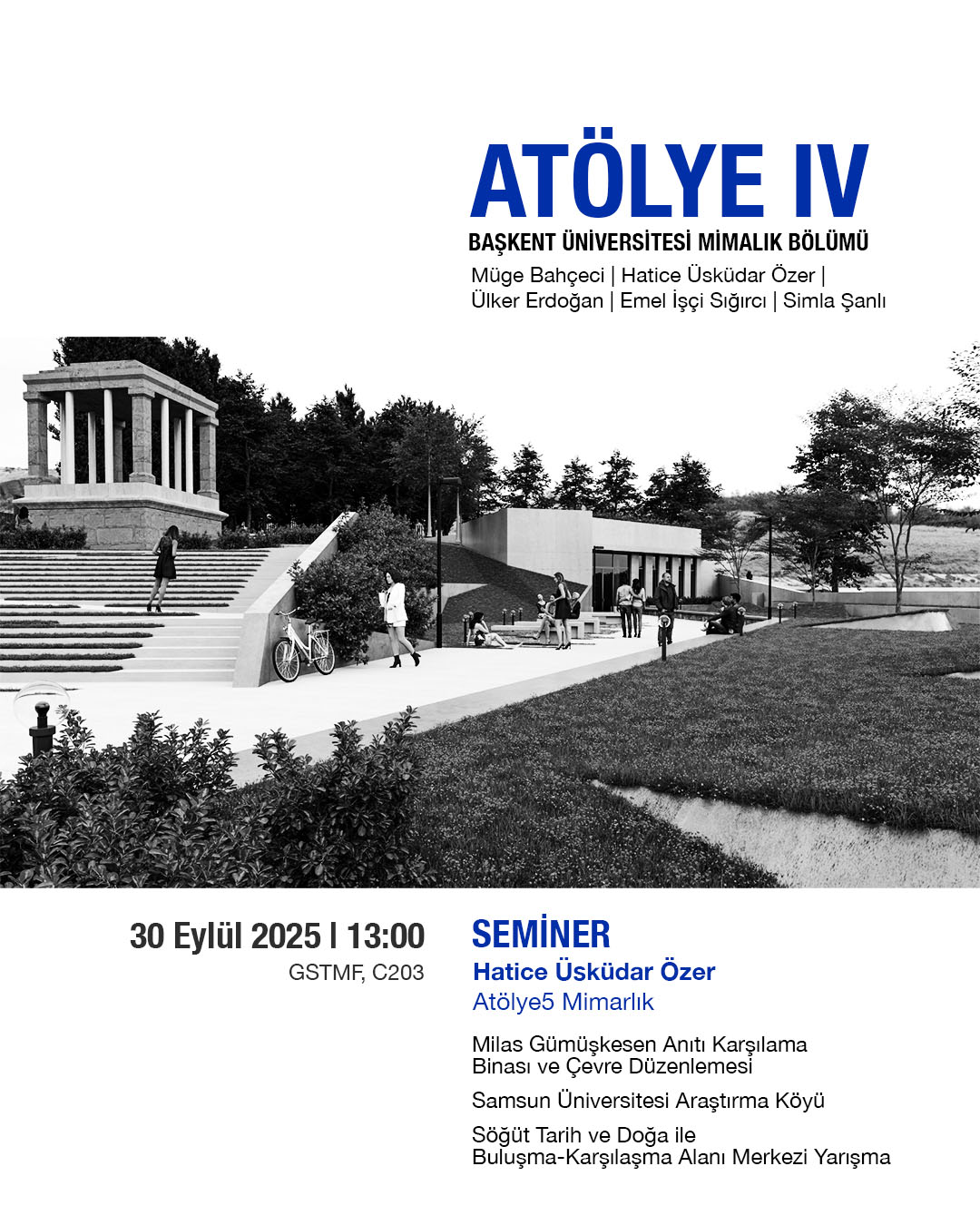 ATÖLYE IV
BAŞKENT ÜNİVERSİTESİ MİMALIK BÖLÜMÜ
Müge Bahçeci | Hatice Üsküdar Özer | Ülker Erdoğan | Emel İşçi Sığırcı | Simla Şanlı

30 Eylül 2025 I 13:00
GSTMF, C203

SEMİNER
Hatice Üsküdar Özer
Atölye5 Mimarlık

Milas Gümüşkesen Anıtı Karşılama Binası ve Çevre Düzenlemesi

Samsun Üniversitesi Araştırma Köyü

Söğüt Tarih ve Doğa ile Buluşma-Karşılaşma Alanı Merkezi Yarışma